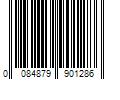 0 084879 901286